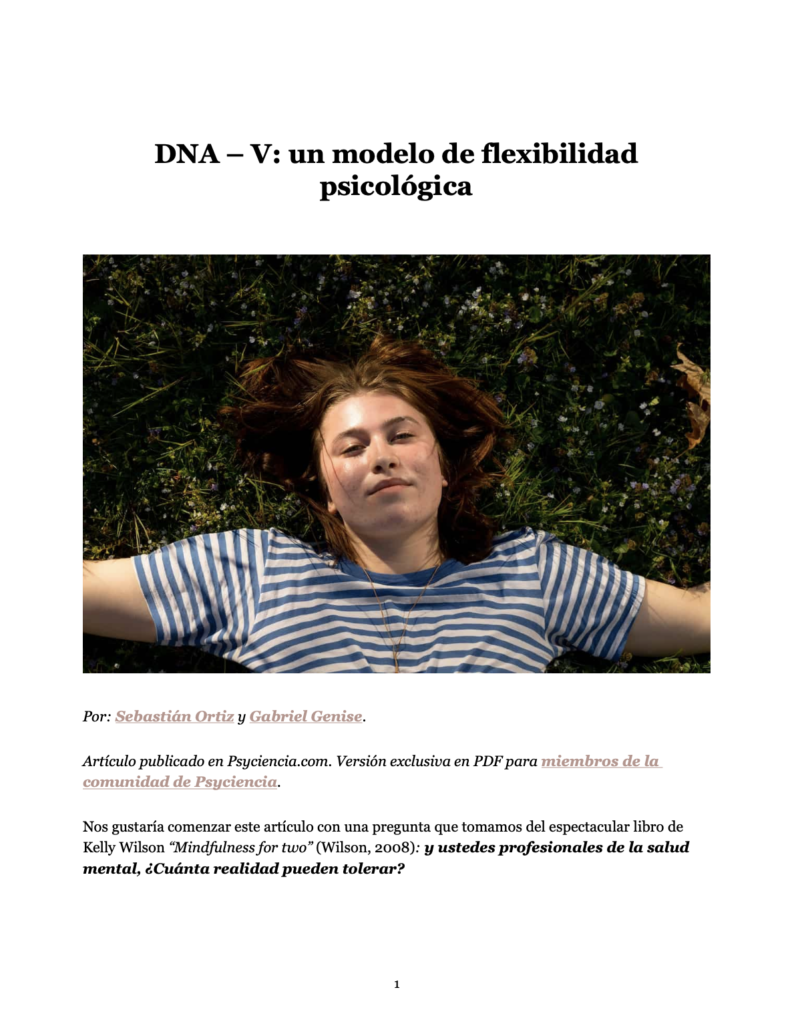 DNA – V: un modelo de flexibilidad psicológica

Por: Sebastián Ortiz y Gabriel Genise.

Artículo publicado en Psyciencia.com. Versión exclusiva en PDF para miembros de la comunidad de Psyciencia.

Nos gustaría comenzar este artículo con una pregunta que tomamos del espectacular libro de Kelly Wilson "Mindfulness for two" (Wilson, 2008): y ustedes profesionales de la salud mental, ¿Cuánta realidad pueden tolerar?

1